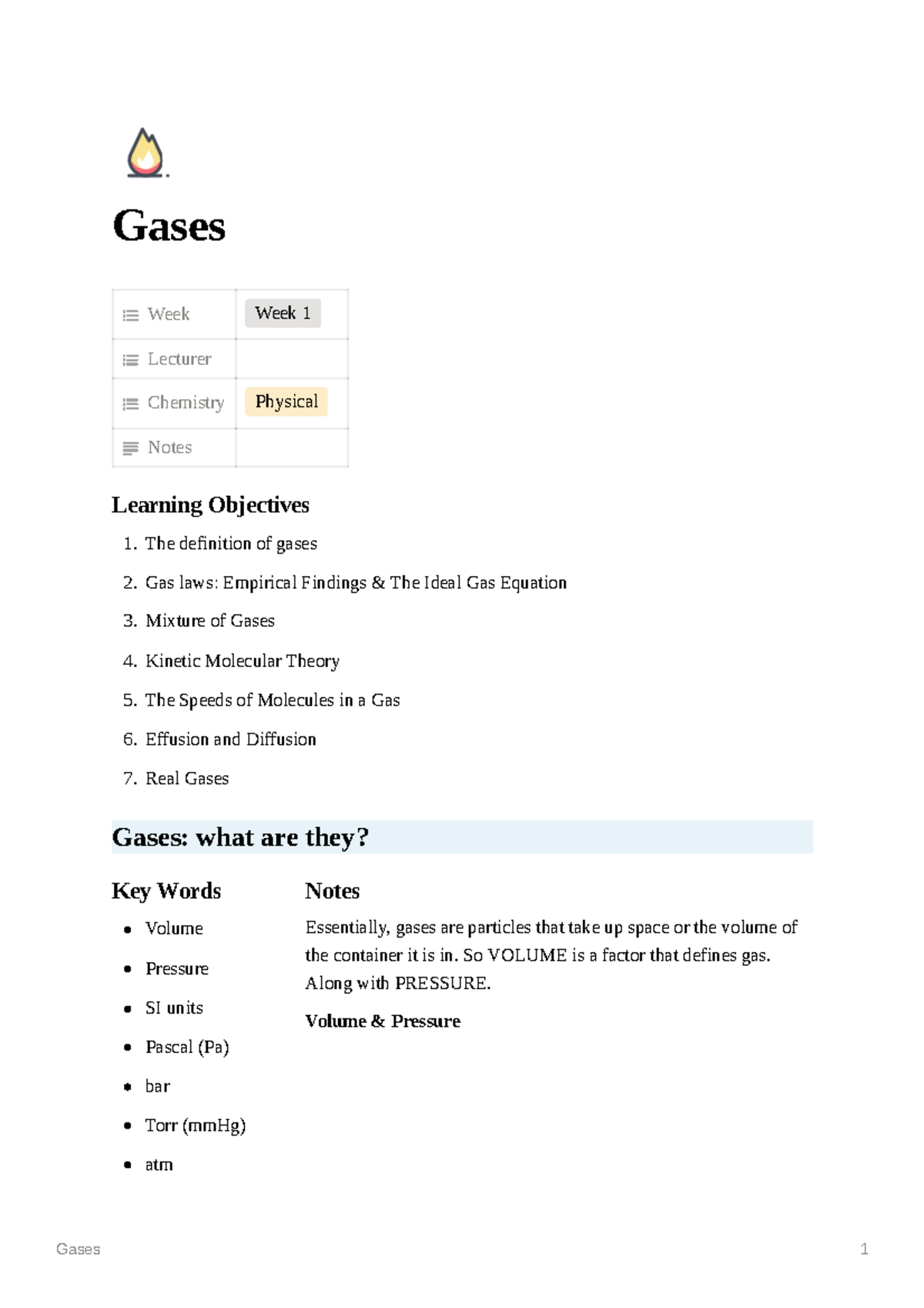 Gases

Week Week 1
Lecturer
Chemistry Physical
Notes

Learning Objectives

1. The definition of gases
2. Gas laws: Empirical Findings & The Ideal Gas Equation
3. Mixture of Gases
4. Kinetic Molecular Theory
5. The Speeds of Molecules in a Gas
6. Effusion and Diffusion
7. Real Gases

Gases: what are they?

Key Words

• Volume
• Pressure
• SI units
• Pascal (Pa)
• bar
• Torr (mmHg)
• atm

Notes

Essentially, gases are particles that take up space or the volume of the container it is in. So VOLUME is a factor that defines gas. Along with PRESSURE.

Volume & Pressure

Gases 1